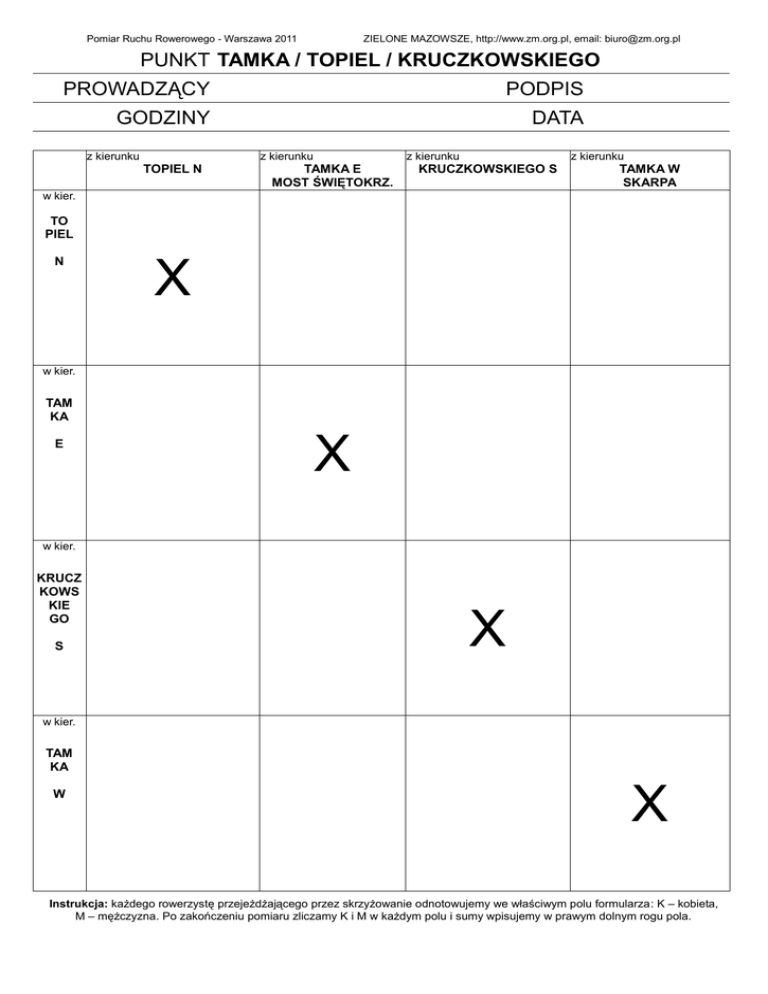 Pomiar Ruchu Rowerowego - Warszawa 2011 ZIELONE MAZOWSZE, http://www.zm.org.pl, email: biuro@zm.org.pl

PUNKT TAMKA / TOPIEL / KRUCZKOWSKIEGO

PROWADZĄCY PODPIS

GODZINY DATA

| | z kierunku TOPIEL N | z kierunku TAMKA E MOST ŚWIĘTOKRZ. | z kierunku KRUCZKOWSKIEGO S | z kierunku TAMKA W SKARPA |
|---|---|---|---|---|
| w kier. TO PIEL N | X | | | |
| w kier. TAM KA E | | X | | |
| w kier. KRUCZ KOWS KIE GO S | | | X | |
| w kier. TAM KA W | | | | X |

Instrukcja: każdego rowerzystę przejeżdżającego przez skrzyżowanie odnotowujemy we właściwym polu formularza: K – kobieta, M – mężczyzna. Po zakończeniu pomiaru zliczamy K i M w każdym polu i sumy wpisujemy w prawym dolnym rogu pola.